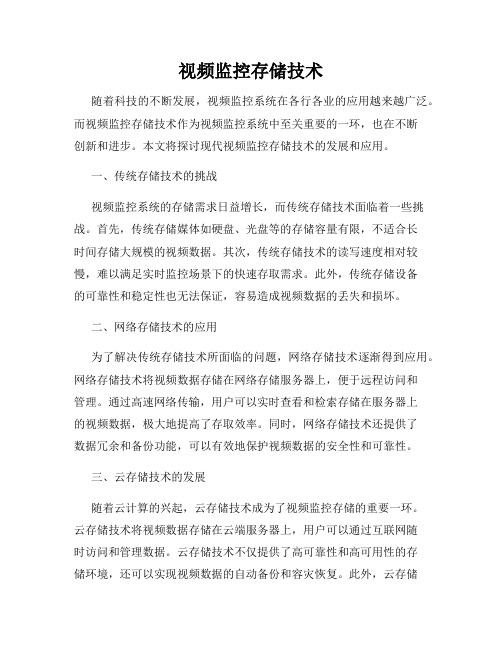 视频监控存储技术

随着科技的不断发展，视频监控系统在各行各业的应用越来越广泛。而视频监控存储技术作为视频监控系统中至关重要的一环，也在不断创新和进步。本文将探讨现代视频监控存储技术的发展和应用。

一、传统存储技术的挑战

视频监控系统的存储需求日益增长，而传统存储技术面临着一些挑战。首先，传统存储媒体如硬盘、光盘等的存储容量有限，不适合长时间存储大规模的视频数据。其次，传统存储技术的读写速度相对较慢，难以满足实时监控场景下的快速存取需求。此外，传统存储设备的可靠性和稳定性也无法保证，容易造成视频数据的丢失和损坏。

二、网络存储技术的应用

为了解决传统存储技术所面临的问题，网络存储技术逐渐得到应用。网络存储技术将视频数据存储在网络存储服务器上，便于远程访问和管理。通过高速网络传输，用户可以实时查看和检索存储在服务器上的视频数据，极大地提高了存取效率。同时，网络存储技术还提供了数据冗余和备份功能，可以有效地保护视频数据的安全性和可靠性。

三、云存储技术的发展

随着云计算的兴起，云存储技术成为了视频监控存储的重要一环。云存储技术将视频数据存储在云端服务器上，用户可以通过互联网随时访问和管理数据。云存储技术不仅提供了高可靠性和高可用性的存储环境，还可以实现视频数据的自动备份和容灾恢复。此外，云存储